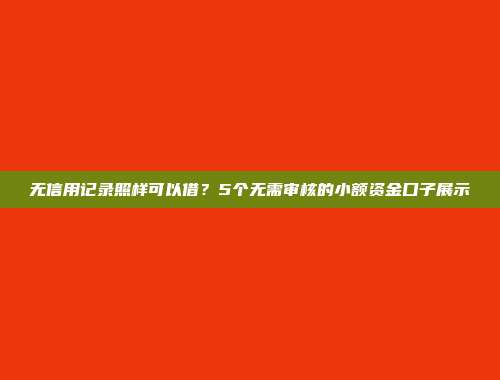 无信用记录照样可以借？5个无需审核的小额资金口子展示